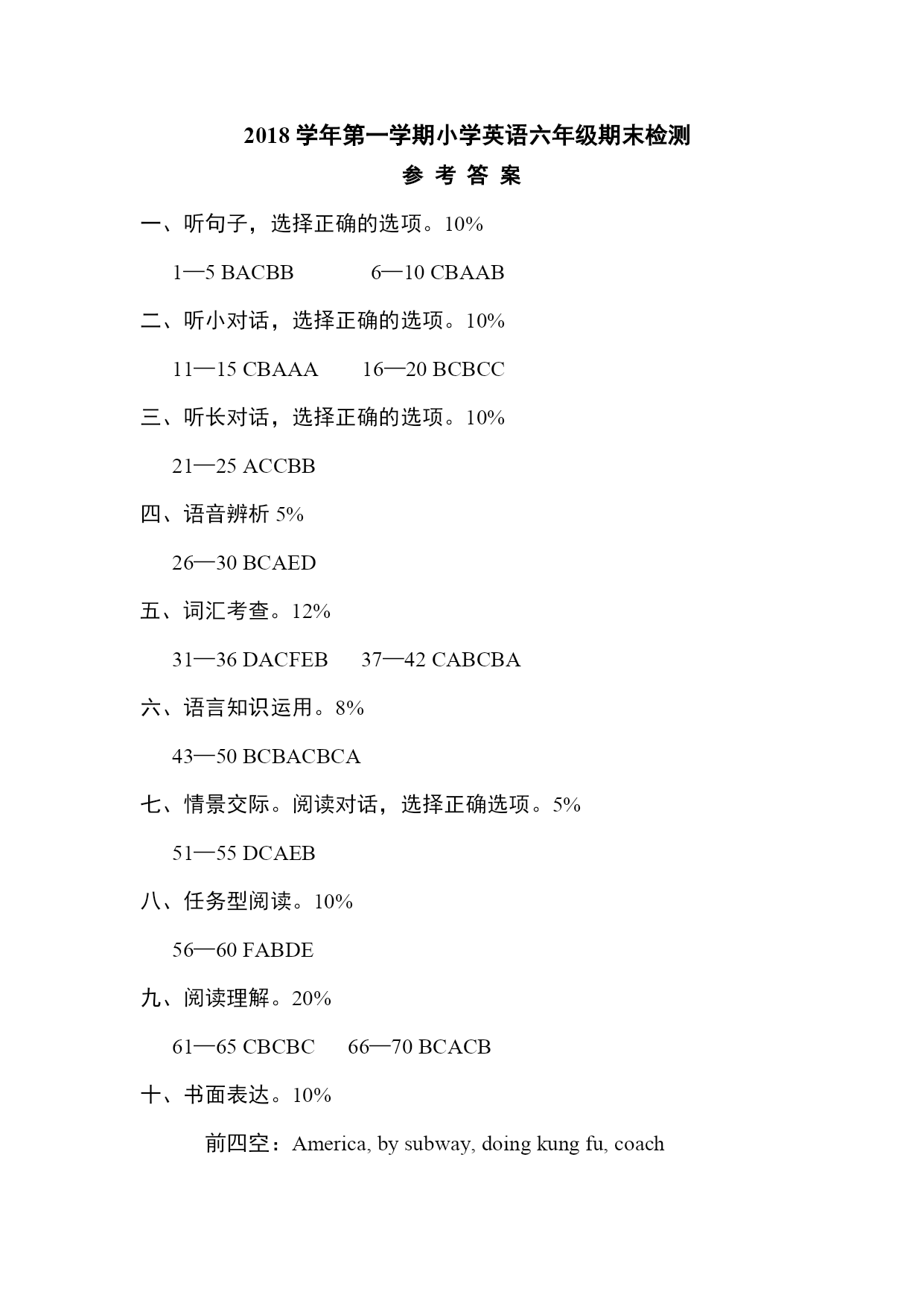 2018 学年第一学期小学英语六年级期末检测

参 考 答 案

一、听句子，选择正确的选项。10%

1—5 BACBB 6—10 CBAAB

二、听小对话，选择正确的选项。10%

11—15 CBAAA 16—20 BCBCC

三、听长对话，选择正确的选项。10%

21—25 ACCBB

四、语音辨析 5%

26—30 BCAED

五、词汇考查。12%

31—36 DACFEB 37—42 CABCBA

六、语言知识运用。8%

43—50 BCBACBCA

七、情景交际。阅读对话，选择正确选项。5%

51—55 DCAEB

八、任务型阅读。10%

56—60 FABDE

九、阅读理解。20%

61—65 CBCBC 66—70 BCACB

十、书面表达。10%

前四空：America, by subway, doing kung fu, coach